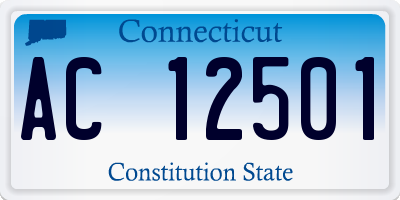 Connecticut

AC 12501

Constitution State